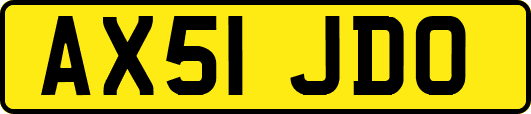 AX51 JDO